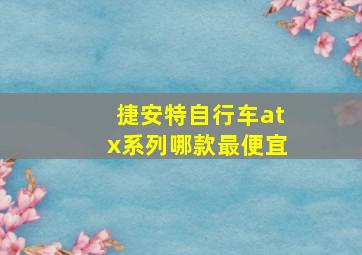 捷安特自行车atx系列哪款最便宜